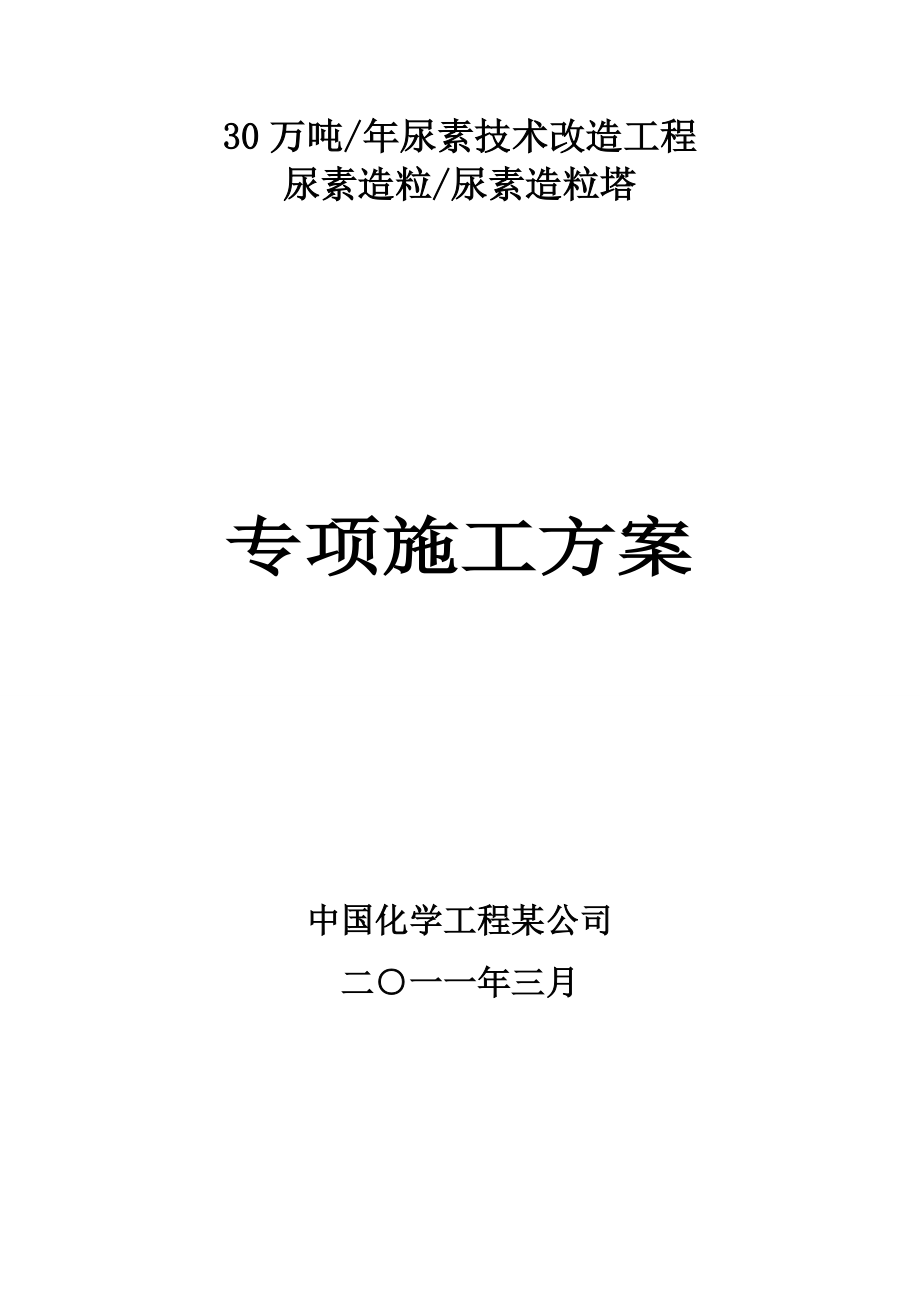 30 万吨/年尿素技术改造工程
尿素造粒/尿素造粒塔

专项施工方案

中国化学工程某公司

二〇一一年三月